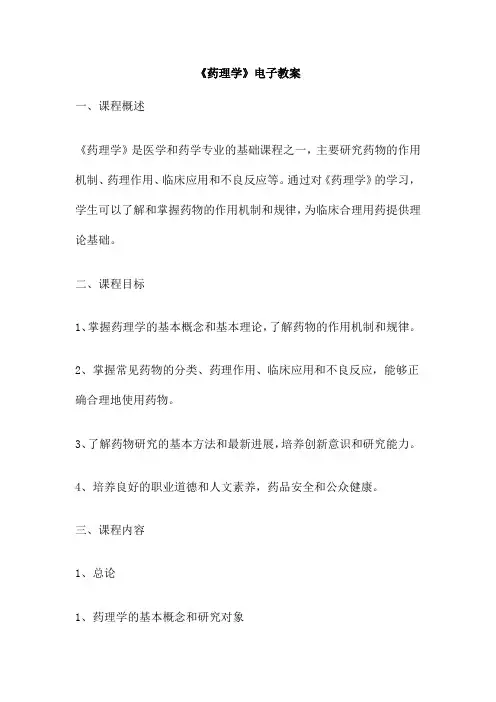 《药理学》电子教案

一、课程概述

《药理学》是医学和药学专业的基础课程之一，主要研究药物的作用机制、药理作用、临床应用和不良反应等。通过对《药理学》的学习，学生可以了解和掌握药物的作用机制和规律，为临床合理用药提供理论基础。

二、课程目标

1、掌握药理学的基本概念和基本理论，了解药物的作用机制和规律。

2、掌握常见药物的分类、药理作用、临床应用和不良反应，能够正确合理地使用药物。

3、了解药物研究的基本方法和最新进展，培养创新意识和研究能力。

4、培养良好的职业道德和人文素养，药品安全和公众健康。

三、课程内容

1、总论

1、药理学的基本概念和研究对象